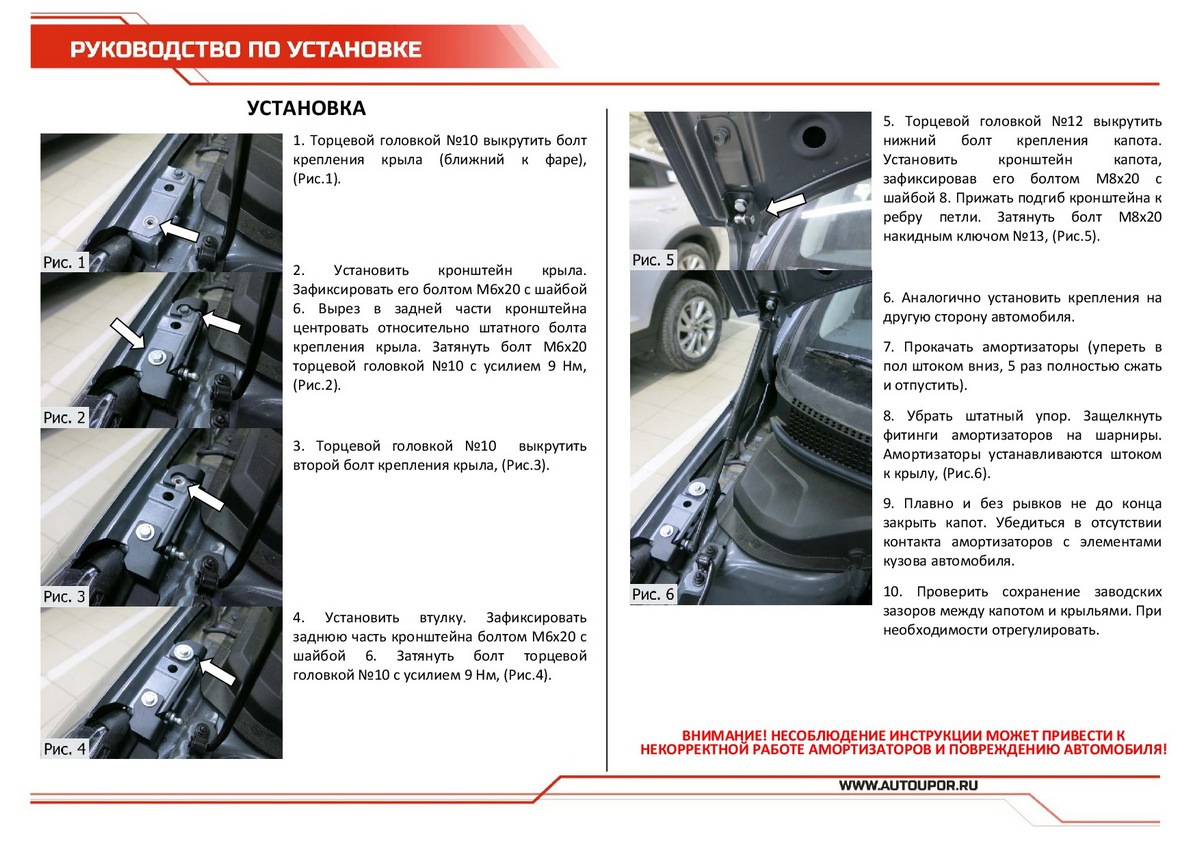 РУКОВОДСТВО ПО УСТАНОВКЕ

УСТАНОВКА

Рис. 1

1. Торцевой головкой №10 выкрутить болт крепления крыла (ближний к фаре), (Рис.1).

Рис. 2

2. Установить кронштейн крыла. Зафиксировать его болтом М6х20 с шайбой 6. Вырез в задней части кронштейна центровать относительно штатного болта крепления крыла. Затянуть болт М6х20 торцевой головкой №10 с усилием 9 Нм, (Рис.2).

Рис. 3

3. Торцевой головкой №10 выкрутить второй болт крепления крыла, (Рис.3).

Рис. 4

4. Установить втулку. Зафиксировать заднюю часть кронштейна болтом М6х20 с шайбой 6. Затянуть болт торцевой головкой №10 с усилием 9 Нм, (Рис.4).

Рис. 5

5. Торцевой головкой №12 выкрутить нижний болт крепления капота. Установить кронштейн капота, зафиксировав его болтом М8х20 с шайбой 8. Прижать подгиб кронштейна к ребру петли. Затянуть болт М8х20 накидным ключом №13, (Рис.5).

Рис. 6

6. Аналогично установить крепления на другую сторону автомобиля.

7. Прокачать амортизаторы (упереть в пол штоком вниз, 5 раз полностью сжать и отпустить).

8. Убрать штатный упор. Защелкнуть фитинги амортизаторов на шарниры. Амортизаторы устанавливаются штоком к крылу, (Рис.6).

9. Плавно и без рывков не до конца закрыть капот. Убедиться в отсутствии контакта амортизаторов с элементами кузова автомобиля.

10. Проверить сохранение заводских зазоров между капотом и крыльями. При необходимости отрегулировать.

ВНИМАНИЕ! НЕСОБЛЮДЕНИЕ ИНСТРУКЦИИ МОЖЕТ ПРИВЕСТИ К НЕКОРРЕКТНОЙ РАБОТЕ АМОРТИЗАТОРОВ И ПОВРЕЖДЕНИЮ АВТОМОБИЛЯ!

WWW.AUTOUPOR.RU